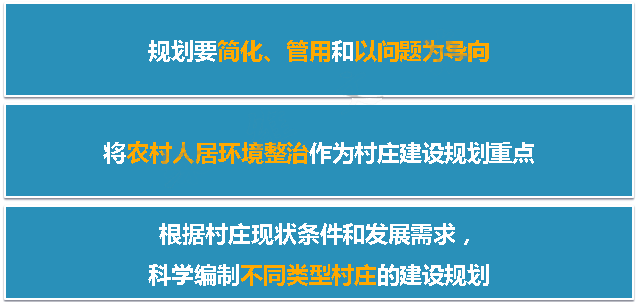 规划要简化、管用和以问题为导向

将农村人居环境整治作为村庄建设规划重点

根据村庄现状条件和发展需求，
科学编制不同类型村庄的建设规划